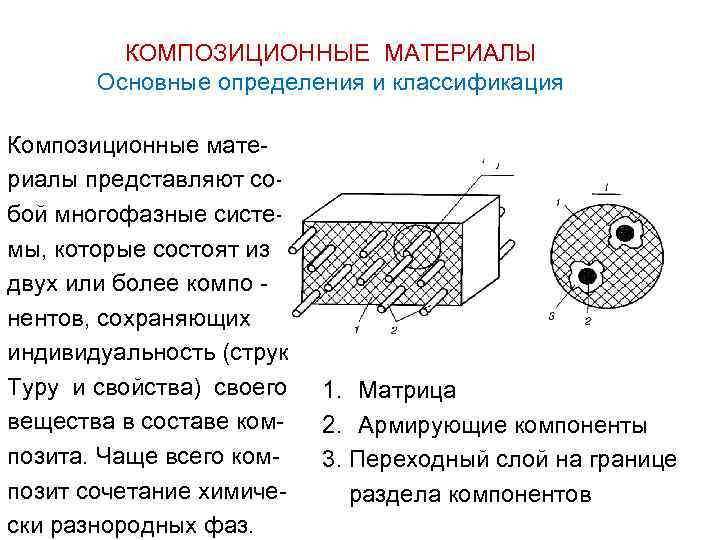 КОМПОЗИЦИОННЫЕ МАТЕРИАЛЫ
Основные определения и классификация

Композиционные материалы представляют собой многофазные системы, которые состоят из двух или более компо - нентов, сохраняющих индивидуальность (струк Туру и свойства) своего вещества в составе композита. Чаще всего композит сочетание химически разнородных фаз.

I

1

2

I

1

3

2

1. Матрица
2. Армирующие компоненты
3. Переходный слой на границе раздела компонентов